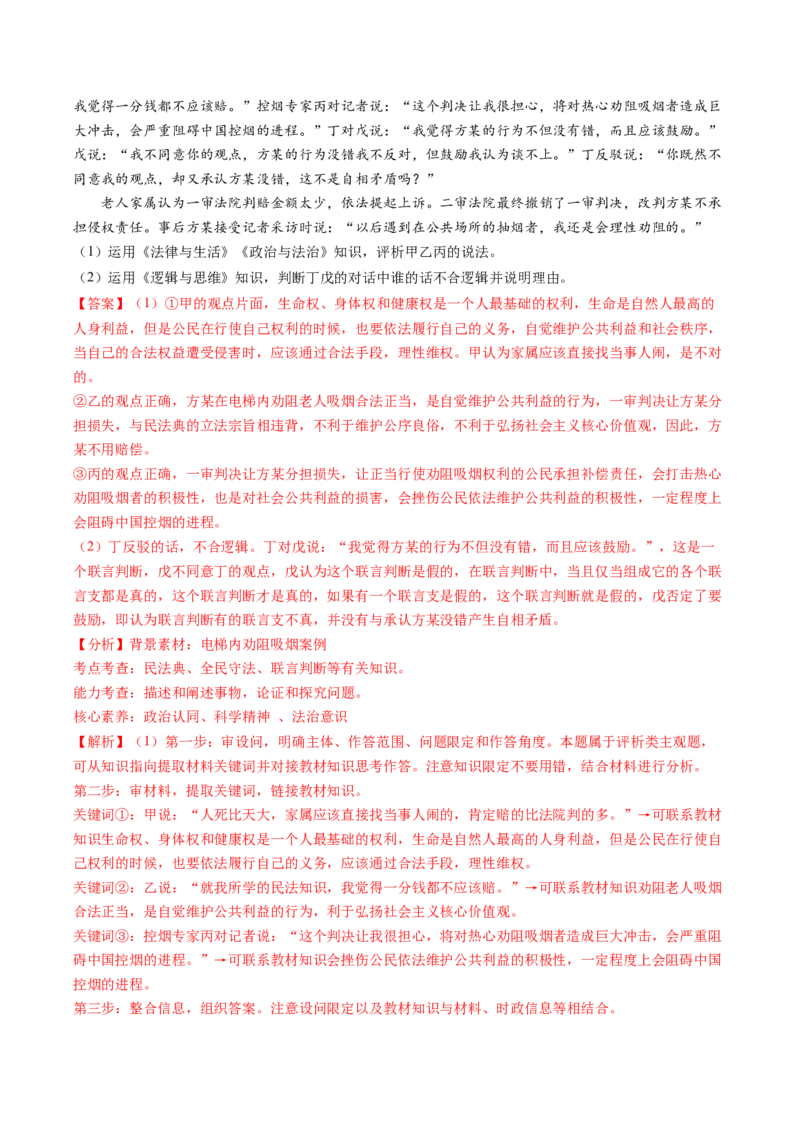 我觉得一分钱都不应该赔。”控烟专家丙对记者说：“这个判决让我很担心，将对热心劝阻吸烟者造成巨大冲击，会严重阻碍中国控烟的进程。”丁对戊说：“我觉得方某的行为不但没有错，而且应该鼓励。”戊说：“我不同意你的观点，方某的行为没错我不反对，但鼓励我认为谈不上。”丁反驳说：“你既然不同意我的观点，却又承认方某没错，这不是自相矛盾吗？”

老人家属认为一审法院判赔金额太少，依法提起上诉。二审法院最终撤销了一审判决，改判方某不承担侵权责任。事后方某接受记者采访时说：“以后遇到在公共场所的抽烟者，我还是会理性劝阻的。”

（1）运用《法律与生活》《政治与法治》知识，评析甲乙丙的说法。

（2）运用《逻辑与思维》知识，判断丁戊的对话中谁的话不合逻辑并说明理由。

【答案】（1）①甲的观点片面，生命权、身体权和健康权是一个人最基础的权利，生命是自然人最高的人身利益，但是公民在行使自己权利的时候，也要依法履行自己的义务，自觉维护公共利益和社会秩序，当自己的合法权益遭受侵害时，应该通过合法手段，理性维权。甲认为家属应该直接找当事人闹，是不对的。

②乙的观点正确，方某在电梯内劝阻老人吸烟合法正当，是自觉维护公共利益的行为，一审判决让方某分担损失，与民法典的立法宗旨相违背，不利于维护公序良俗，不利于弘扬社会主义核心价值观，因此，方某不用赔偿。

③丙的观点正确，一审判决让方某分担损失，让正当行使劝阻吸烟权利的公民承担补偿责任，会打击热心劝阻吸烟者的积极性，也是对社会公共利益的损害，会挫伤公民依法维护公共利益的积极性，一定程度上会阻碍中国控烟的进程。

（2）丁反驳的话，不合逻辑。丁对戊说：“我觉得方某的行为不但没有错，而且应该鼓励。”，这是一个联言判断，戊不同意丁的观点，戊认为这个联言判断是假的，在联言判断中，当且仅当组成它的各个联言支都是真的，这个联言判断才是真的，如果有一个联言支是假的，这个联言判断就是假的，戊否定了要鼓励，即认为联言判断有的联言支不真，并没有与承认方某没错产生自相矛盾。

【分析】背景素材：电梯内劝阻吸烟案例

考点考查：民法典、全民守法、联言判断等有关知识。

能力考查：描述和阐述事物，论证和探究问题。

核心素养：政治认同、科学精神 、法治意识

【解析】（1）第一步：审设问，明确主体、作答范围、问题限定和作答角度。本题属于评析类主观题，可从知识指向提取材料关键词并对接教材知识思考作答。注意知识限定不要用错，结合材料进行分析。

第二步：审材料，提取关键词，链接教材知识。

关键词①：甲说：“人死比天大，家属应该直接找当事人闹的，肯定赔的比法院判的多。”→可联系教材知识生命权、身体权和健康权是一个人最基础的权利，生命是自然人最高的人身利益，但是公民在行使自己权利的时候，也要依法履行自己的义务，应该通过合法手段，理性维权。

关键词②：乙说：“就我所学的民法知识，我觉得一分钱都不应该赔。”→可联系教材知识劝阻老人吸烟合法正当，是自觉维护公共利益的行为，利于弘扬社会主义核心价值观。

关键词③：控烟专家丙对记者说：“这个判决让我很担心，将对热心劝阻吸烟者造成巨大冲击，会严重阻碍中国控烟的进程。”→可联系教材知识会挫伤公民依法维护公共利益的积极性，一定程度上会阻碍中国控烟的进程。

第三步：整合信息，组织答案。注意设问限定以及教材知识与材料、时政信息等相结合。